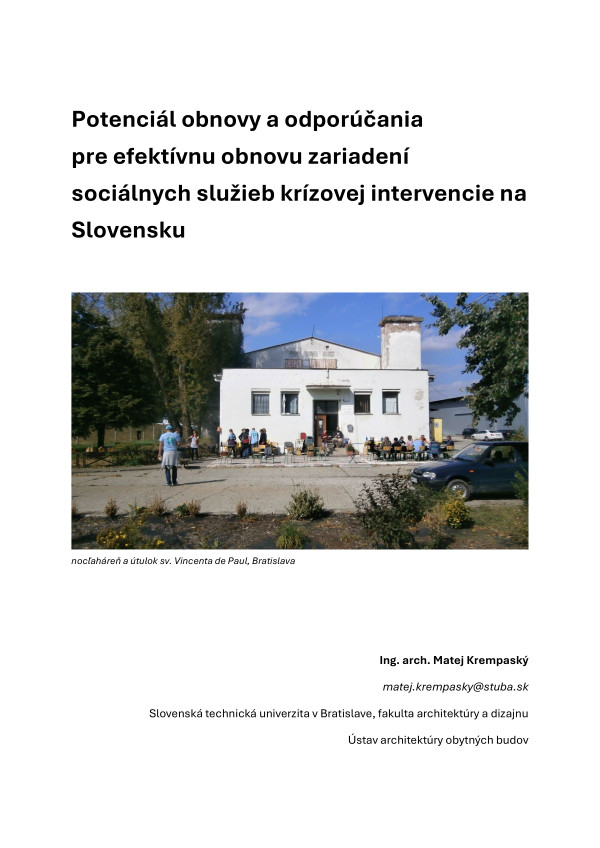 Potenciál obnovy a odporúčania pre efektívnu obnovu zariadení sociálnych služieb krízovej intervencie na Slovensku

nocľaháreň a útulok sv. Vincenta de Paul, Bratislava

Ing. arch. Matej Krempaský

matej.krempasky@stuba.sk

Slovenská technická univerzita v Bratislave, fakulta architektúry a dizajnu

Ústav architektúry obytných budov